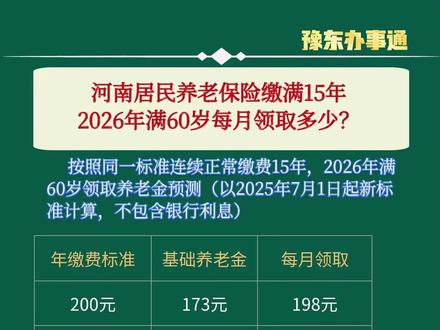 豫东办事通

河南居民养老保险缴满15年
2026年满60岁每月领取多少?

按照同一标准连续正常缴费15年，2026年满60岁领取养老金预测（以2025年7月1日起新标准计算，不包含银行利息）

| 年缴费标准 | 基础养老金 | 每月领取 |
|---|---|---|
| 200元 | 173元 | 198元 |